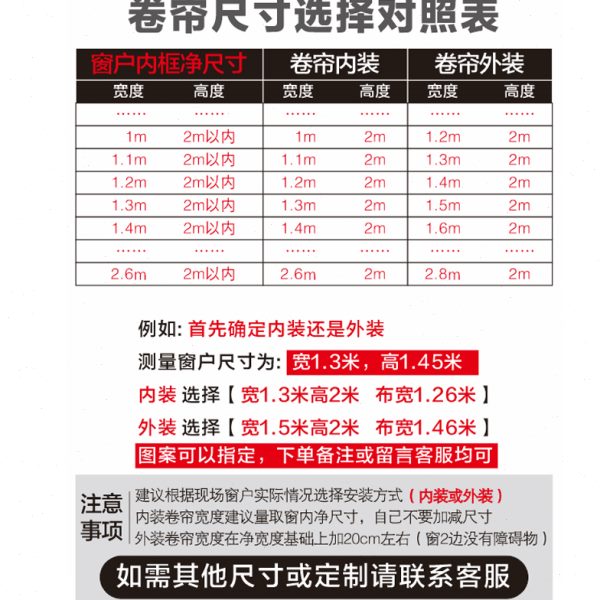 卷帘尺寸选择对照表

| 窗户内框净尺寸 | | 卷帘内装 | | 卷帘外装 | |
|---|---|---|---|---|---|
| 宽度 | 高度 | 宽度 | 高度 | 宽度 | 高度 |
| …… | …… | …… | …… | …… | …… |
| 1m | 2m以内 | 1m | 2m | 1.2m | 2m |
| 1.1m | 2m以内 | 1.1m | 2m | 1.3m | 2m |
| 1.2m | 2m以内 | 1.2m | 2m | 1.4m | 2m |
| 1.3m | 2m以内 | 1.3m | 2m | 1.5m | 2m |
| 1.4m | 2m以内 | 1.4m | 2m | 1.6m | 2m |
| …… | …… | …… | …… | …… | …… |
| 2.6m | 2m以内 | 2.6m | 2m | 2.8m | 2m |

例如: 首先确定内装还是外装
测量窗户尺寸为: 宽1.3米，高1.45米
内装 选择【 宽1.3米高2米 布宽1.26米 】
外装 选择【 宽1.5米高2米 布宽1.46米 】
图案可以指定，下单备注或留言客服均可

注意事项
建议根据现场窗户实际情况选择安装方式（内装或外装）
内装卷帘宽度建议量取窗内净尺寸，自己不要加减尺寸
外装卷帘宽度在净宽度基础上加20cm左右（窗2边没有障碍物）

如需其他尺寸或定制请联系客服